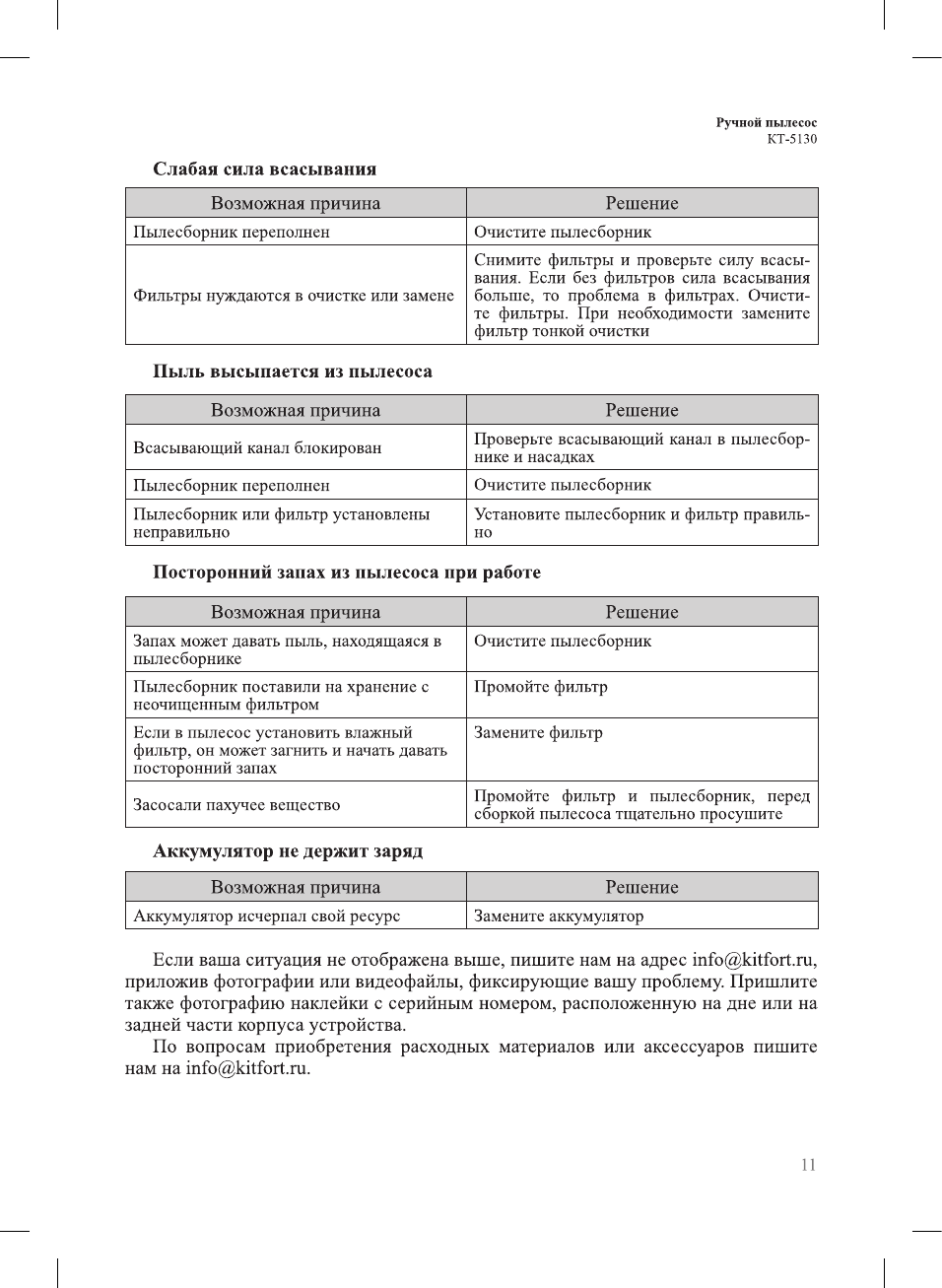 Ручной пылесос
КТ-5130

Слабая сила всасывания

| Возможная причина | Решение |
|---|---|
| Пылесборник переполнен | Очистите пылесборник |
| Фильтры нуждаются в очистке или замене | Снимите фильтры и проверьте силу всасывания. Если без фильтров сила всасывания больше, то проблема в фильтрах. Очистите фильтры. При необходимости замените фильтр тонкой очистки |

Пыль высыпается из пылесоса

| Возможная причина | Решение |
|---|---|
| Всасывающий канал блокирован | Проверьте всасывающий канал в пылесборнике и насадках |
| Пылесборник переполнен | Очистите пылесборник |
| Пылесборник или фильтр установлены неправильно | Установите пылесборник и фильтр правильно |

Посторонний запах из пылесоса при работе

| Возможная причина | Решение |
|---|---|
| Запах может давать пыль, находящаяся в пылесборнике | Очистите пылесборник |
| Пылесборник поставили на хранение с неочищенным фильтром | Промойте фильтр |
| Если в пылесос установить влажный фильтр, он может загнить и начать давать посторонний запах | Замените фильтр |
| Засосали пахучее вещество | Промойте фильтр и пылесборник, перед сборкой пылесоса тщательно просушите |

Аккумулятор не держит заряд

| Возможная причина | Решение |
|---|---|
| Аккумулятор исчерпал свой ресурс | Замените аккумулятор |

Если ваша ситуация не отображена выше, пишите нам на адрес info@kitfort.ru, приложив фотографии или видеофайлы, фиксирующие вашу проблему. Пришлите также фотографию наклейки с серийным номером, расположенную на дне или на задней части корпуса устройства.

По вопросам приобретения расходных материалов или аксессуаров пишите нам на info@kitfort.ru.

11